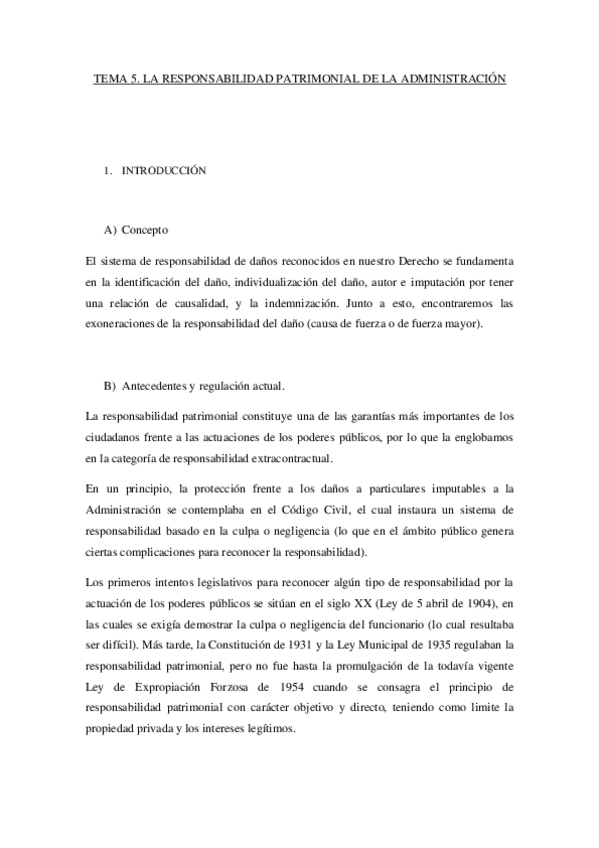 TEMA 5. LA RESPONSABILIDAD PATRIMONIAL DE LA ADMINISTRACIÓN

1. INTRODUCCIÓN

A) Concepto

El sistema de responsabilidad de daños reconocidos en nuestro Derecho se fundamenta en la identificación del daño, individualización del daño, autor e imputación por tener una relación de causalidad, y la indemnización. Junto a esto, encontraremos las exoneraciones de la responsabilidad del daño (causa de fuerza o de fuerza mayor).

B) Antecedentes y regulación actual.

La responsabilidad patrimonial constituye una de las garantías más importantes de los ciudadanos frente a las actuaciones de los poderes públicos, por lo que la englobamos en la categoría de responsabilidad extracontractual.

En un principio, la protección frente a los daños a particulares imputables a la Administración se contemplaba en el Código Civil, el cual instaura un sistema de responsabilidad basado en la culpa o negligencia (lo que en el ámbito público genera ciertas complicaciones para reconocer la responsabilidad).

Los primeros intentos legislativos para reconocer algún tipo de responsabilidad por la actuación de los poderes públicos se sitúan en el siglo XX (Ley de 5 abril de 1904), en las cuales se exigía demostrar la culpa o negligencia del funcionario (lo cual resultaba ser difícil). Más tarde, la Constitución de 1931 y la Ley Municipal de 1935 regulaban la responsabilidad patrimonial, pero no fue hasta la promulgación de la todavía vigente Ley de Expropiación Forzosa de 1954 cuando se consagra el principio de responsabilidad patrimonial con carácter objetivo y directo, teniendo como limite la propiedad privada y los intereses legítimos.